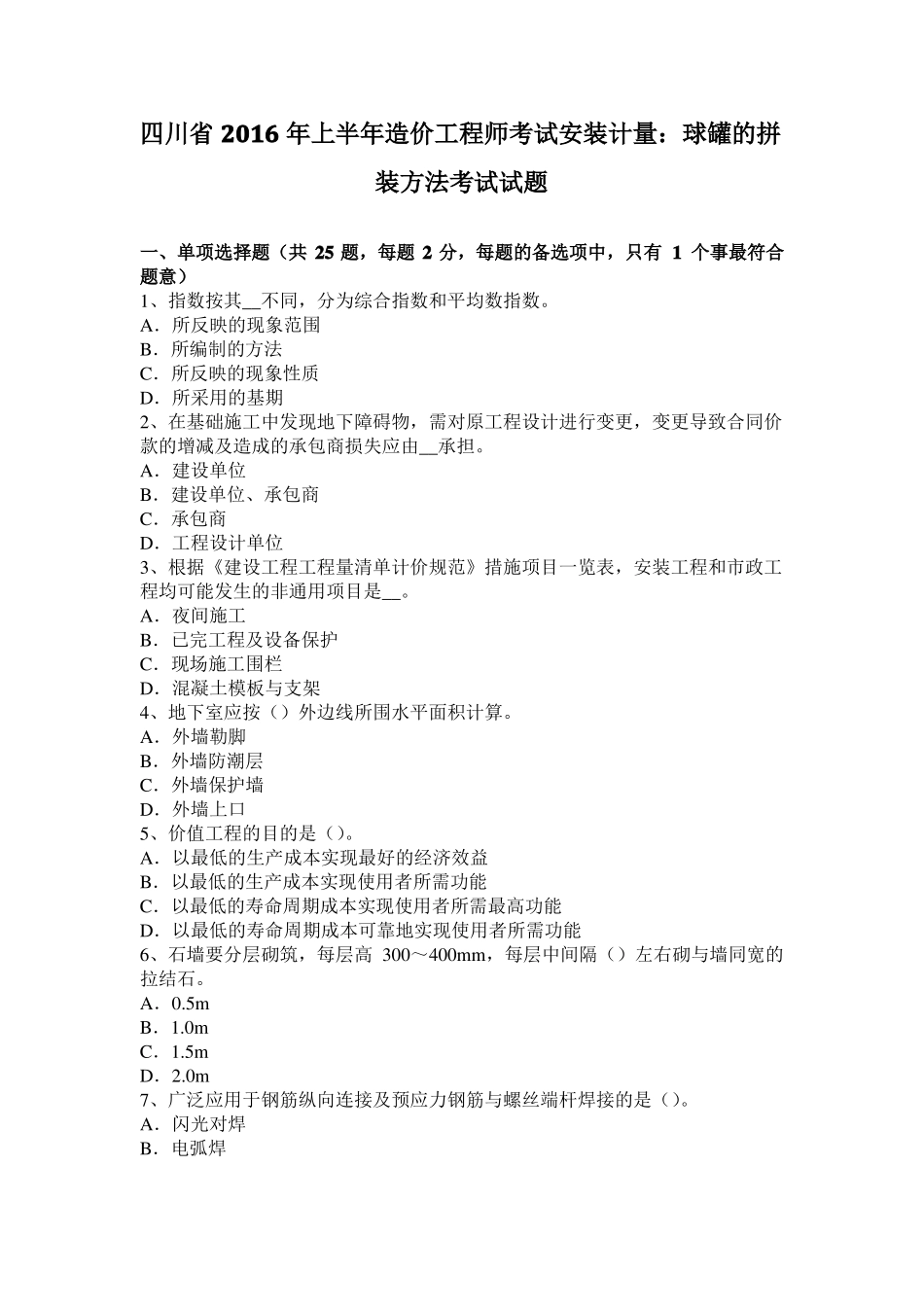 四川省 2016 年上半年造价工程师考试安装计量：球罐的拼装方法考试试题

一、单项选择题（共 25 题，每题 2 分，每题的备选项中，只有 1 个事最符合题意）
1、指数按其__不同，分为综合指数和平均数指数。
A．所反映的现象范围
B．所编制的方法
C．所反映的现象性质
D．所采用的基期
2、在基础施工中发现地下障碍物，需对原工程设计进行变更，变更导致合同价款的增减及造成的承包商损失应由__承担。
A．建设单位
B．建设单位、承包商
C．承包商
D．工程设计单位
3、根据《建设工程工程量清单计价规范》措施项目一览表，安装工程和市政工程均可能发生的非通用项目是__。
A．夜间施工
B．已完工程及设备保护
C．现场施工围栏
D．混凝土模板与支架
4、地下室应按（）外边线所围水平面积计算。
A．外墙勒脚
B．外墙防潮层
C．外墙保护墙
D．外墙上口
5、价值工程的目的是（）。
A．以最低的生产成本实现最好的经济效益
B．以最低的生产成本实现使用者所需功能
C．以最低的寿命周期成本实现使用者所需最高功能
D．以最低的寿命周期成本可靠地实现使用者所需功能
6、石墙要分层砌筑，每层高 300～400mm，每层中间隔（）左右砌与墙同宽的拉结石。
A．0.5m
B．1.0m
C．1.5m
D．2.0m
7、广泛应用于钢筋纵向连接及预应力钢筋与螺丝端杆焊接的是（）。
A．闪光对焊
B．电弧焊